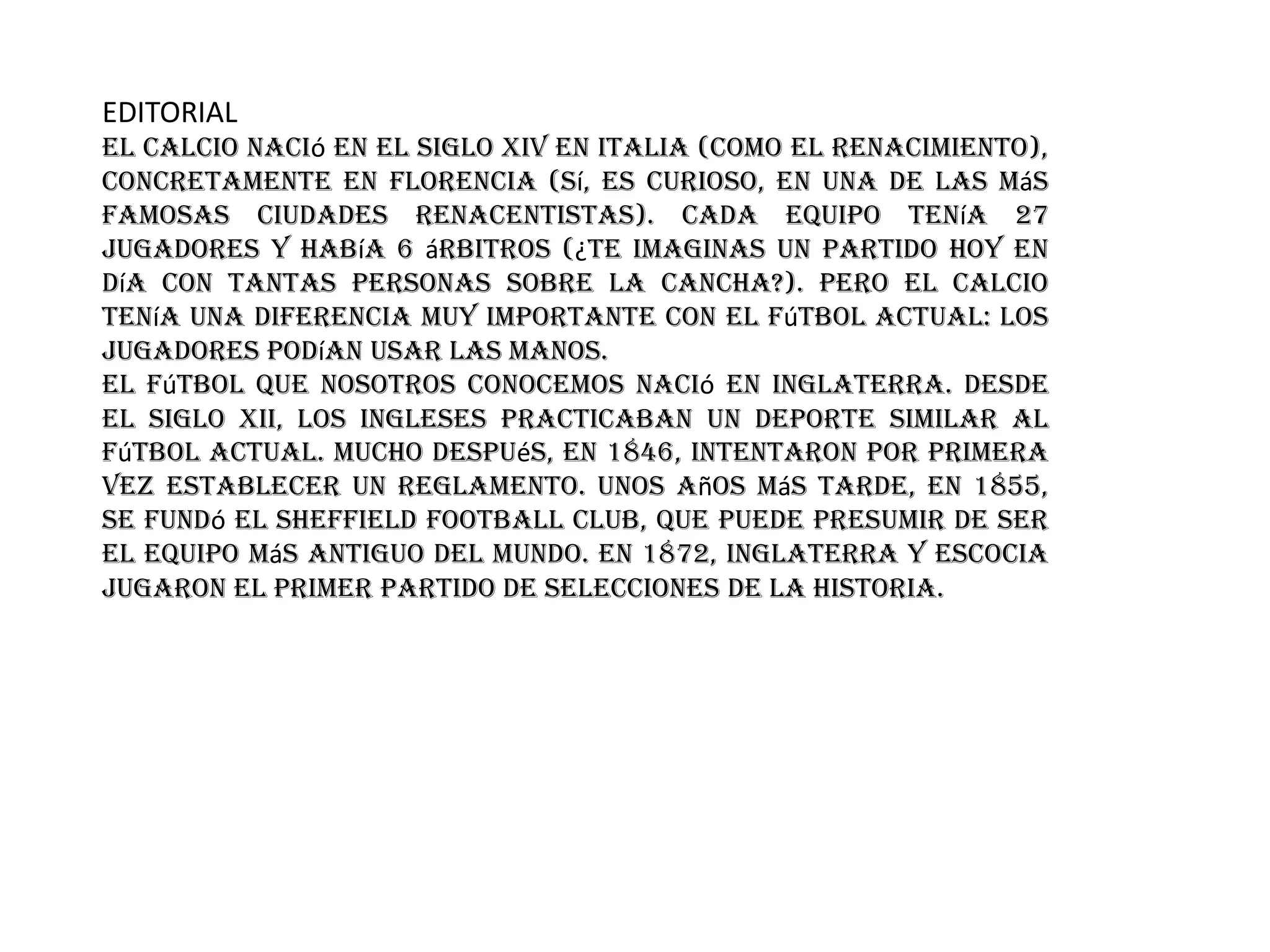 EDITORIAL

EL CALCIO NACIó EN EL SIGLO XIV EN ITALIA (COMO EL RENACIMIENTO), CONCRETAMENTE EN FLORENCIA (Sí, ES CURIOSO, EN UNA DE LAS MáS FAMOSAS CIUDADES RENACENTISTAS). CADA EQUIPO TENíA 27 JUGADORES Y HABíA 6 áRBITROS (¿TE IMAGINAS UN PARTIDO HOY EN DíA CON TANTAS PERSONAS SOBRE LA CANCHA?). PERO EL CALCIO TENíA UNA DIFERENCIA MUY IMPORTANTE CON EL FúTBOL ACTUAL: LOS JUGADORES PODíAN USAR LAS MANOS.

EL FúTBOL QUE NOSOTROS CONOCEMOS NACIó EN INGLATERRA. DESDE EL SIGLO XII, LOS INGLESES PRACTICABAN UN DEPORTE SIMILAR AL FúTBOL ACTUAL. MUCHO DESPUéS, EN 1846, INTENTARON POR PRIMERA VEZ ESTABLECER UN REGLAMENTO. UNOS AñOS MáS TARDE, EN 1855, SE FUNDó EL SHEFFIELD FOOTBALL CLUB, QUE PUEDE PRESUMIR DE SER EL EQUIPO MáS ANTIGUO DEL MUNDO. EN 1872, INGLATERRA Y ESCOCIA JUGARON EL PRIMER PARTIDO DE SELECCIONES DE LA HISTORIA.